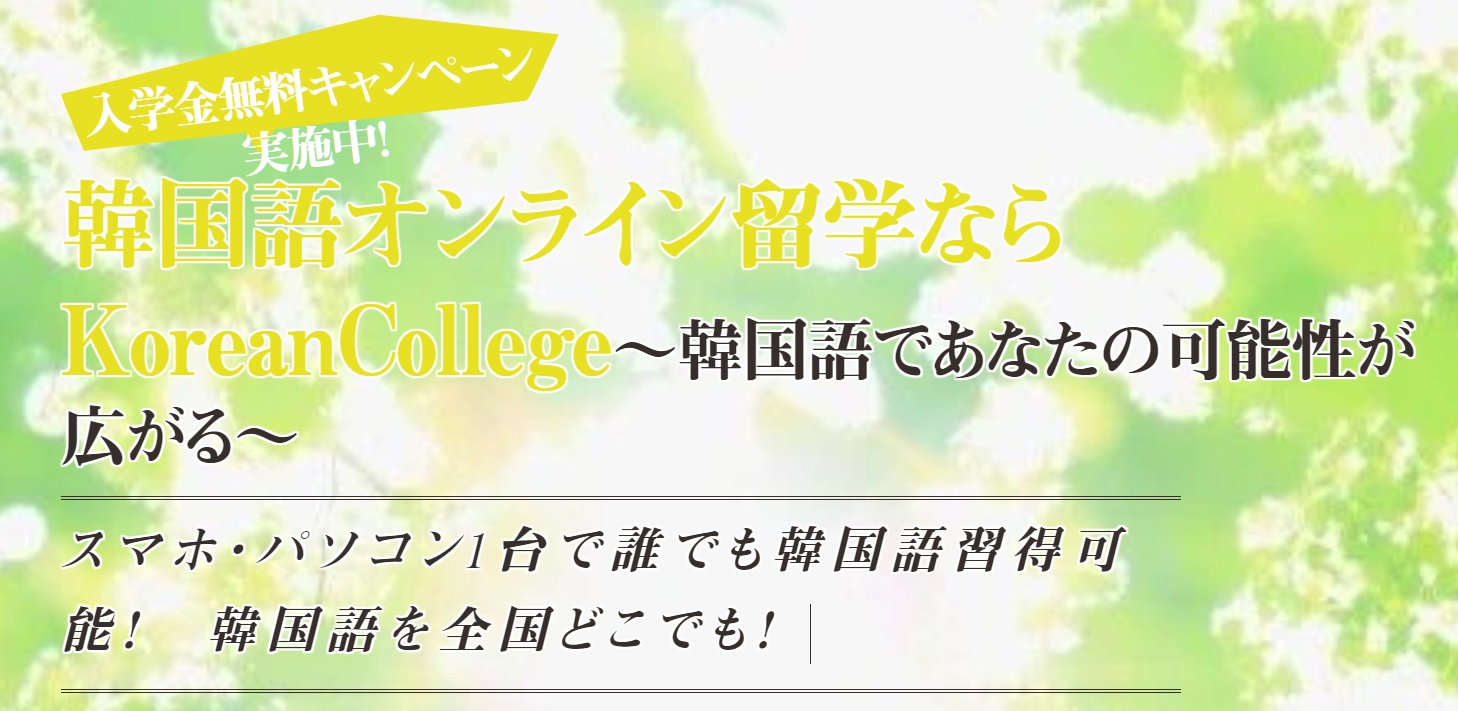 入学金無料キャンペーン
実施中!

韓国語オンライン留学なら

KoreanCollege～韓国語であなたの可能性が広がる～

スマホ・パソコン1台で誰でも韓国語習得可能!　韓国語を全国どこでも!